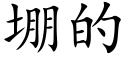 堋的